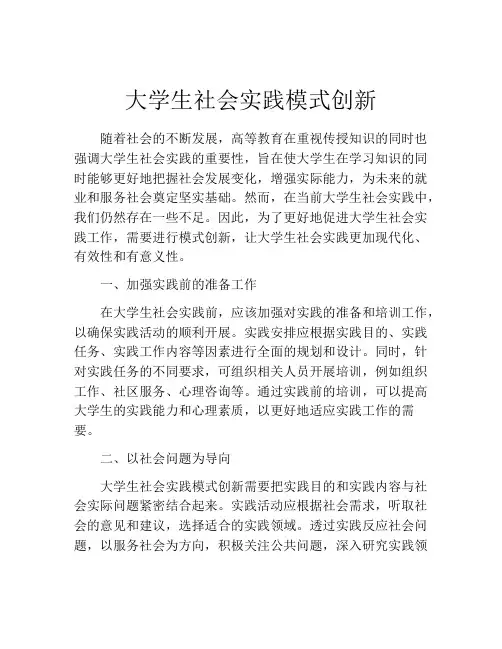 大学生社会实践模式创新

随着社会的不断发展，高等教育在重视传授知识的同时也强调大学生社会实践的重要性，旨在使大学生在学习知识的同时能够更好地把握社会发展变化，增强实际能力，为未来的就业和服务社会奠定坚实基础。然而，在当前大学生社会实践中，我们仍然存在一些不足。因此，为了更好地促进大学生社会实践工作，需要进行模式创新，让大学生社会实践更加现代化、有效性和有意义性。

一、加强实践前的准备工作

在大学生社会实践前，应该加强对实践的准备和培训工作，以确保实践活动的顺利开展。实践安排应根据实践目的、实践任务、实践工作内容等因素进行全面的规划和设计。同时，针对实践任务的不同要求，可组织相关人员开展培训，例如组织工作、社区服务、心理咨询等。通过实践前的培训，可以提高大学生的实践能力和心理素质，以更好地适应实践工作的需要。

二、以社会问题为导向

大学生社会实践模式创新需要把实践目的和实践内容与社会实际问题紧密结合起来。实践活动应根据社会需求，听取社会的意见和建议，选择适合的实践领域。透过实践反应社会问题，以服务社会为方向，积极关注公共问题，深入研究实践领